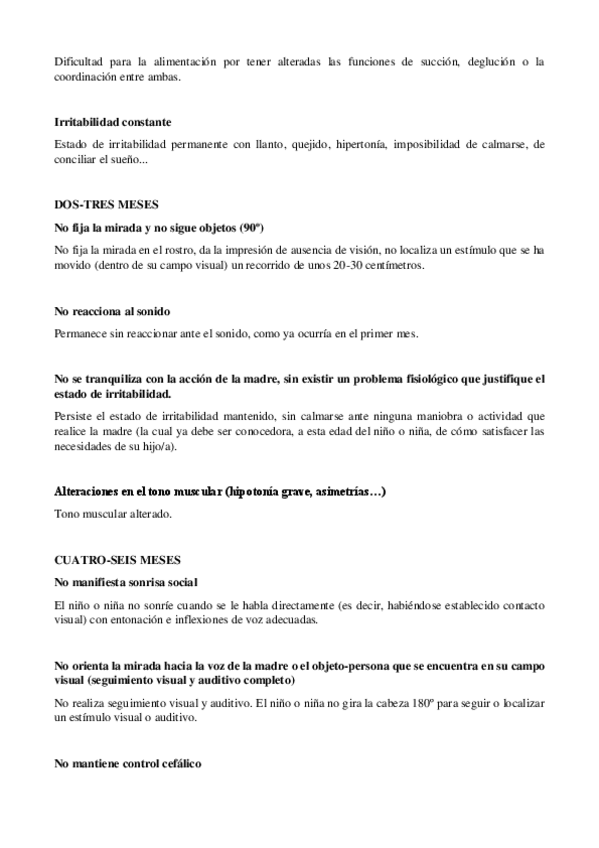 Dificultad para la alimentación por tener alteradas las funciones de succión, deglución o la coordinación entre ambas.

Irritabilidad constante

Estado de irritabilidad permanente con llanto, quejido, hipertonía, imposibilidad de calmarse, de conciliar el sueño...

DOS-TRES MESES

No fija la mirada y no sigue objetos (90º)

No fija la mirada en el rostro, da la impresión de ausencia de visión, no localiza un estímulo que se ha movido (dentro de su campo visual) un recorrido de unos 20-30 centímetros.

No reacciona al sonido

Permanece sin reaccionar ante el sonido, como ya ocurría en el primer mes.

No se tranquiliza con la acción de la madre, sin existir un problema fisiológico que justifique el estado de irritabilidad.

Persiste el estado de irritabilidad mantenido, sin calmarse ante ninguna maniobra o actividad que realice la madre (la cual ya debe ser conocedora, a esta edad del niño o niña, de cómo satisfacer las necesidades de su hijo/a).

Alteraciones en el tono muscular (hipotonía grave, asimetrías…)

Tono muscular alterado.

CUATRO-SEIS MESES

No manifiesta sonrisa social

El niño o niña no sonríe cuando se le habla directamente (es decir, habiéndose establecido contacto visual) con entonación e inflexiones de voz adecuadas.

No orienta la mirada hacia la voz de la madre o el objeto-persona que se encuentra en su campo visual (seguimiento visual y auditivo completo)

No realiza seguimiento visual y auditivo. El niño o niña no gira la cabeza 180º para seguir o localizar un estímulo visual o auditivo.

No mantiene control cefálico